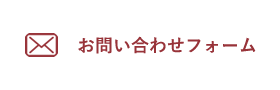 お問い合わせフォーム